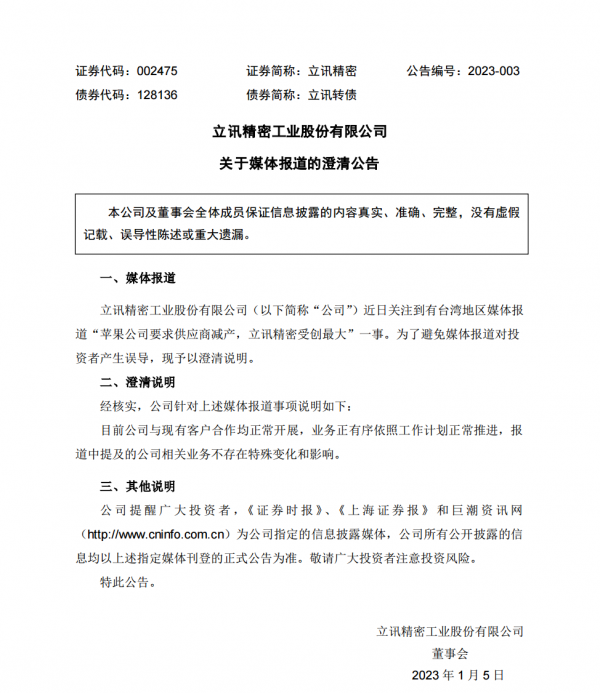 证券代码：002475　　证券简称：立讯精密　　公告编号：2023-003
债券代码：128136　　债券简称：立讯转债

立讯精密工业股份有限公司
关于媒体报道的澄清公告

本公司及董事会全体成员保证信息披露的内容真实、准确、完整，没有虚假记载、误导性陈述或重大遗漏。

一、媒体报道

立讯精密工业股份有限公司（以下简称“公司”）近日关注到有台湾地区媒体报道“苹果公司要求供应商减产，立讯精密受创最大”一事。为了避免媒体报道对投资者产生误导，现予以澄清说明。

二、澄清说明

经核实，公司针对上述媒体报道事项说明如下：

目前公司与现有客户合作均正常开展，业务正有序依照工作计划正常推进，报道中提及的公司相关业务不存在特殊变化和影响。

三、其他说明

公司提醒广大投资者，《证券时报》、《上海证券报》和巨潮资讯网（http://www.cninfo.com.cn）为公司指定的信息披露媒体，公司所有公开披露的信息均以上述指定媒体刊登的正式公告为准。敬请广大投资者注意投资风险。

特此公告。

立讯精密工业股份有限公司
董事会
2023 年 1 月 5 日